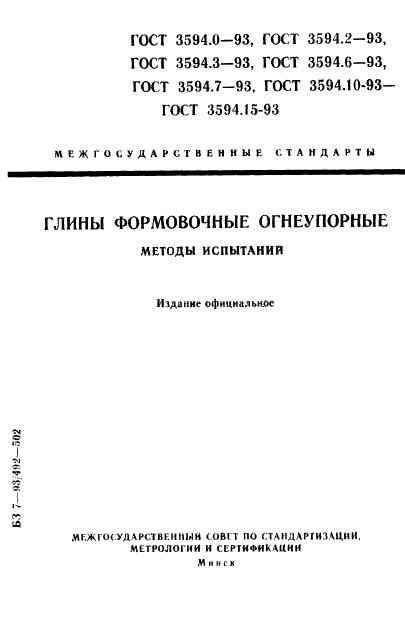 ГОСТ 3594.0—93, ГОСТ 3594.2—93, ГОСТ 3594.3—93, ГОСТ 3594.6—93, ГОСТ 3594.7—93, ГОСТ 3594.10-93— ГОСТ 3594.15-93

МЕЖГОСУДАРСТВЕННЫЕ СТАНДАРТЫ

ГЛИНЫ ФОРМОВОЧНЫЕ ОГНЕУПОРНЫЕ

МЕТОДЫ ИСПЫТАНИЙ

Издание официальное

БЗ 7—93/492—502

МЕЖГОСУДАРСТВЕННЫЙ СОВЕТ ПО СТАНДАРТИЗАЦИИ, МЕТРОЛОГИИ И СЕРТИФИКАЦИИ

Минск